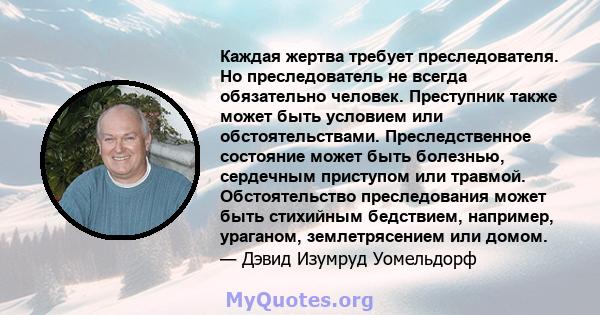 Каждая жертва требует преследователя. Но преследователь не всегда обязательно человек. Преступник также может быть условием или обстоятельствами. Преследственное состояние может быть болезнью, сердечным приступом или травмой. Обстоятельство преследования может быть стихийным бедствием, например, ураганом, землетрясением или домом.
— Дэвид Изумруд Уомельдорф

MyQuotes.org